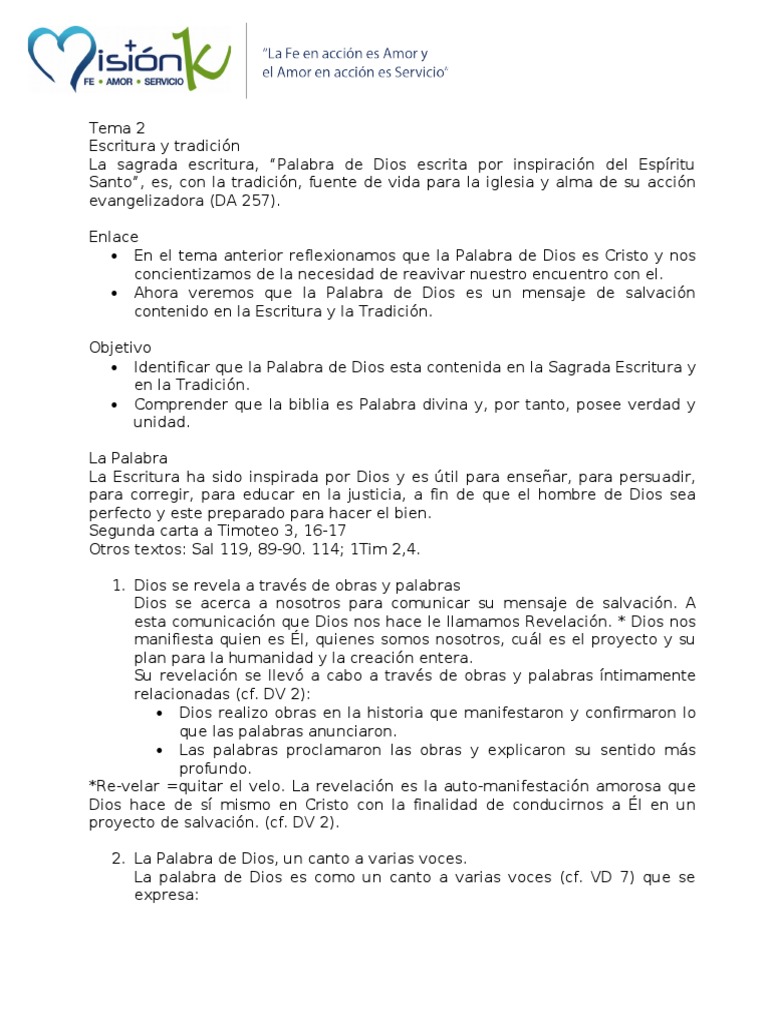 Misión K
FE • AMOR • SERVICIO

"La Fe en acción es Amor y el Amor en acción es Servicio"

Tema 2
Escritura y tradición
La sagrada escritura, "Palabra de Dios escrita por inspiración del Espíritu Santo", es, con la tradición, fuente de vida para la iglesia y alma de su acción evangelizadora (DA 257).

Enlace
• En el tema anterior reflexionamos que la Palabra de Dios es Cristo y nos concientizamos de la necesidad de reavivar nuestro encuentro con el.
• Ahora veremos que la Palabra de Dios es un mensaje de salvación contenido en la Escritura y la Tradición.

Objetivo
• Identificar que la Palabra de Dios esta contenida en la Sagrada Escritura y en la Tradición.
• Comprender que la biblia es Palabra divina y, por tanto, posee verdad y unidad.

La Palabra
La Escritura ha sido inspirada por Dios y es útil para enseñar, para persuadir, para corregir, para educar en la justicia, a fin de que el hombre de Dios sea perfecto y este preparado para hacer el bien.
Segunda carta a Timoteo 3, 16-17
Otros textos: Sal 119, 89-90. 114; 1Tim 2,4.

1. Dios se revela a través de obras y palabras
Dios se acerca a nosotros para comunicar su mensaje de salvación. A esta comunicación que Dios nos hace le llamamos Revelación. * Dios nos manifiesta quien es Él, quienes somos nosotros, cuál es el proyecto y su plan para la humanidad y la creación entera.
Su revelación se llevó a cabo a través de obras y palabras íntimamente relacionadas (cf. DV 2):
• Dios realizo obras en la historia que manifestaron y confirmaron lo que las palabras anunciaron.
• Las palabras proclamaron las obras y explicaron su sentido más profundo.
*Re-velar =quitar el velo. La revelación es la auto-manifestación amorosa que Dios hace de sí mismo en Cristo con la finalidad de conducirnos a Él en un proyecto de salvación. (cf. DV 2).

2. La Palabra de Dios, un canto a varias voces.
La palabra de Dios es como un canto a varias voces (cf. VD 7) que se expresa: